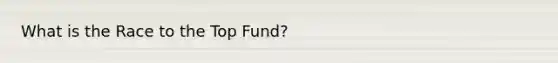 What is the Race to the Top Fund?